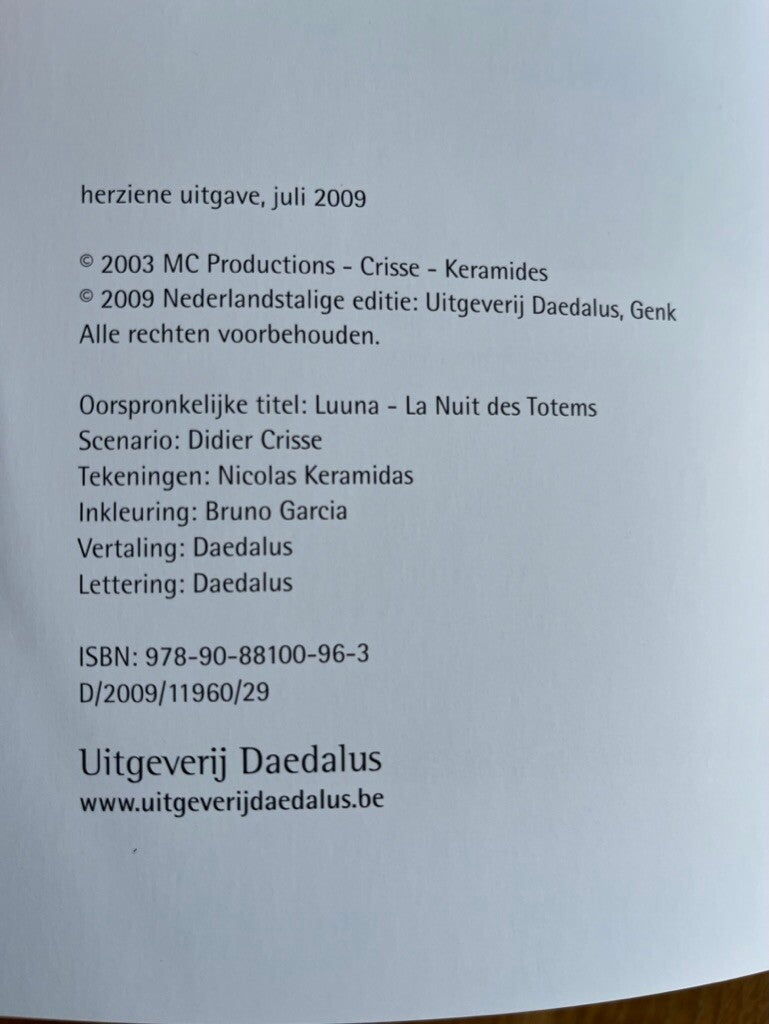 herziene uitgave, juli 2009

© 2003 MC Productions - Crisse - Keramides
© 2009 Nederlandstalige editie: Uitgeverij Daedalus, Genk
Alle rechten voorbehouden.

Oorspronkelijke titel: Luuna - La Nuit des Totems
Scenario: Didier Crisse
Tekeningen: Nicolas Keramidas
Inkleuring: Bruno Garcia
Vertaling: Daedalus
Lettering: Daedalus

ISBN: 978-90-88100-96-3
D/2009/11960/29

Uitgeverij Daedalus
www.uitgeverijdaedalus.be